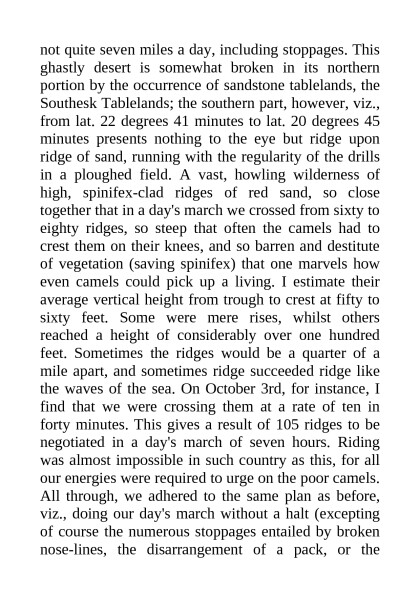 not quite seven miles a day, including stoppages. This ghastly desert is somewhat broken in its northern portion by the occurrence of sandstone tablelands, the Southesk Tablelands; the southern part, however, viz., from lat. 22 degrees 41 minutes to lat. 20 degrees 45 minutes presents nothing to the eye but ridge upon ridge of sand, running with the regularity of the drills in a ploughed field. A vast, howling wilderness of high, spinifex-clad ridges of red sand, so close together that in a day's march we crossed from sixty to eighty ridges, so steep that often the camels had to crest them on their knees, and so barren and destitute of vegetation (saving spinifex) that one marvels how even camels could pick up a living. I estimate their average vertical height from trough to crest at fifty to sixty feet. Some were mere rises, whilst others reached a height of considerably over one hundred feet. Sometimes the ridges would be a quarter of a mile apart, and sometimes ridge succeeded ridge like the waves of the sea. On October 3rd, for instance, I find that we were crossing them at a rate of ten in forty minutes. This gives a result of 105 ridges to be negotiated in a day's march of seven hours. Riding was almost impossible in such country as this, for all our energies were required to urge on the poor camels. All through, we adhered to the same plan as before, viz., doing our day's march without a halt (excepting of course the numerous stoppages entailed by broken nose-lines, the disarrangement of a pack, or the